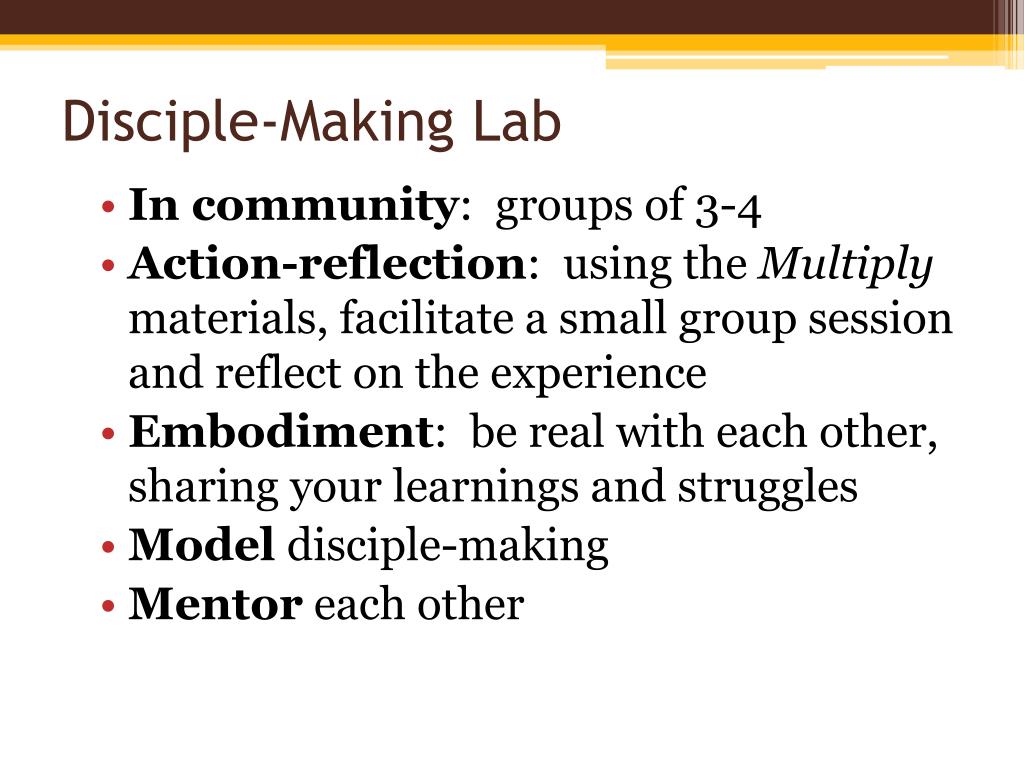 Disciple-Making Lab

• In community: groups of 3-4
• Action-reflection: using the Multiply materials, facilitate a small group session and reflect on the experience
• Embodiment: be real with each other, sharing your learnings and struggles
• Model disciple-making
• Mentor each other